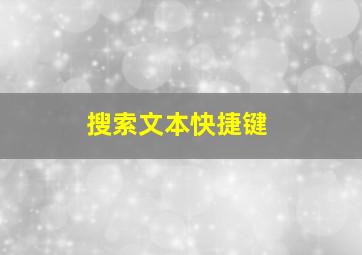 搜索文本快捷键